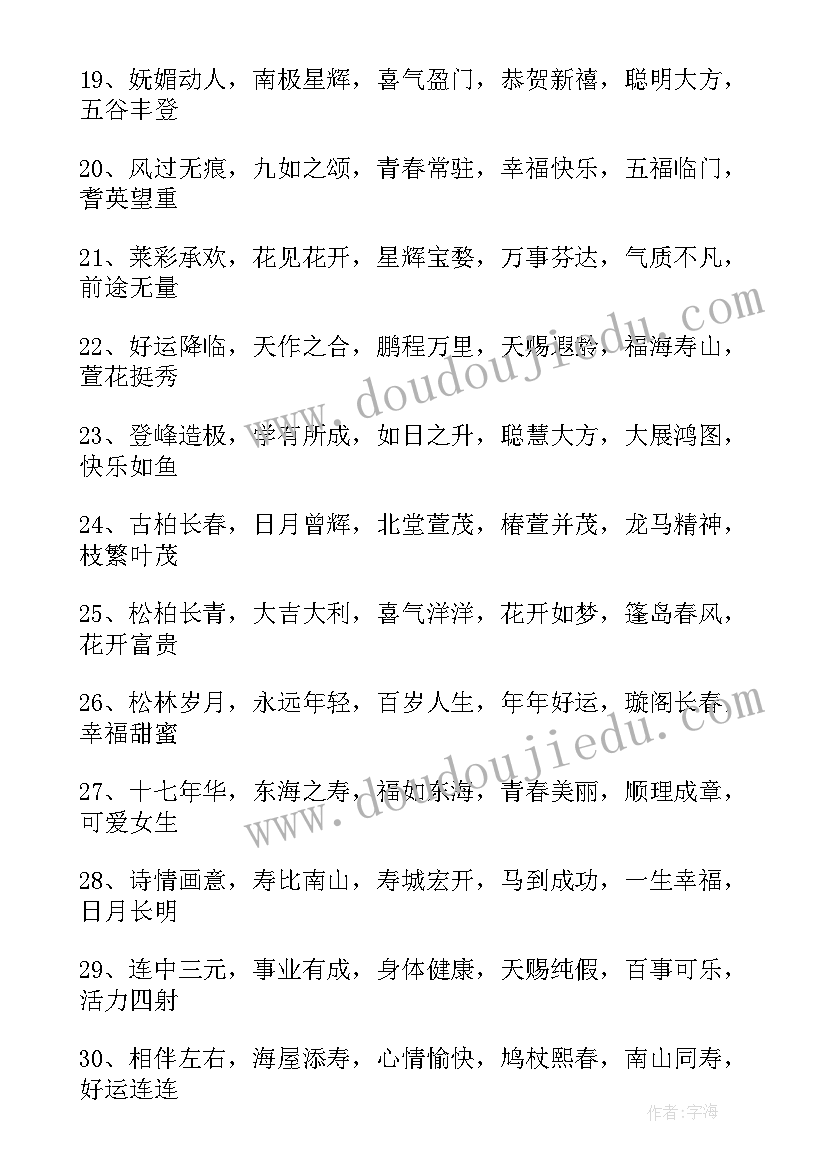 19、妩媚动人，南极星辉，喜气盈门，恭贺新禧，聪明大方，五谷丰登

20、风过无痕，九如之颂，青春常驻，幸福快乐，五福临门，耆英望重

21、莱彩承欢，花见花开，星辉宝婺，万事芬达，气质不凡，前途无量

22、好运降临，天作之合，鹏程万里，天赐遐龄，福海寿山，萱花挺秀

23、登峰造极，学有所成，如日之升，聪慧大方，大展鸿图，快乐如鱼

24、古柏长春，日月曾辉，北堂萱茂，椿萱并茂，龙马精神，枝繁叶茂

25、松柏长青，大吉大利，喜气洋洋，花开如梦，篷岛春风，花开富贵

26、松林岁月，永远年轻，百岁人生，年年好运，璇阁长春，幸福甜蜜

27、十七年华，东海之寿，福如东海，青春美丽，顺理成章，可爱女生

28、诗情画意，寿比南山，寿城宏开，马到成功，一生幸福，日月长明

29、连中三元，事业有成，身体健康，天赐纯假，百事可乐，活力四射

30、相伴左右，海屋添寿，心情愉快，鸠杖熙春，南山同寿，好运连连

www.doudoujiedu.com

www.doudoujiedu.com

作者:宇海